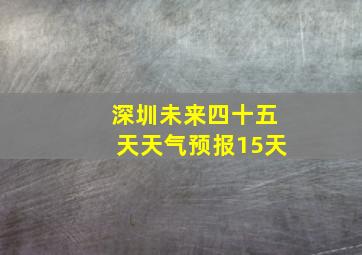 深圳未来四十五天天气预报15天